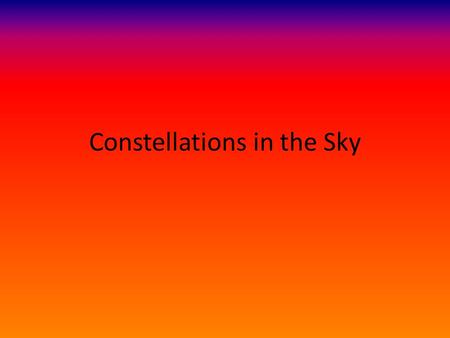 Constellations in the Sky